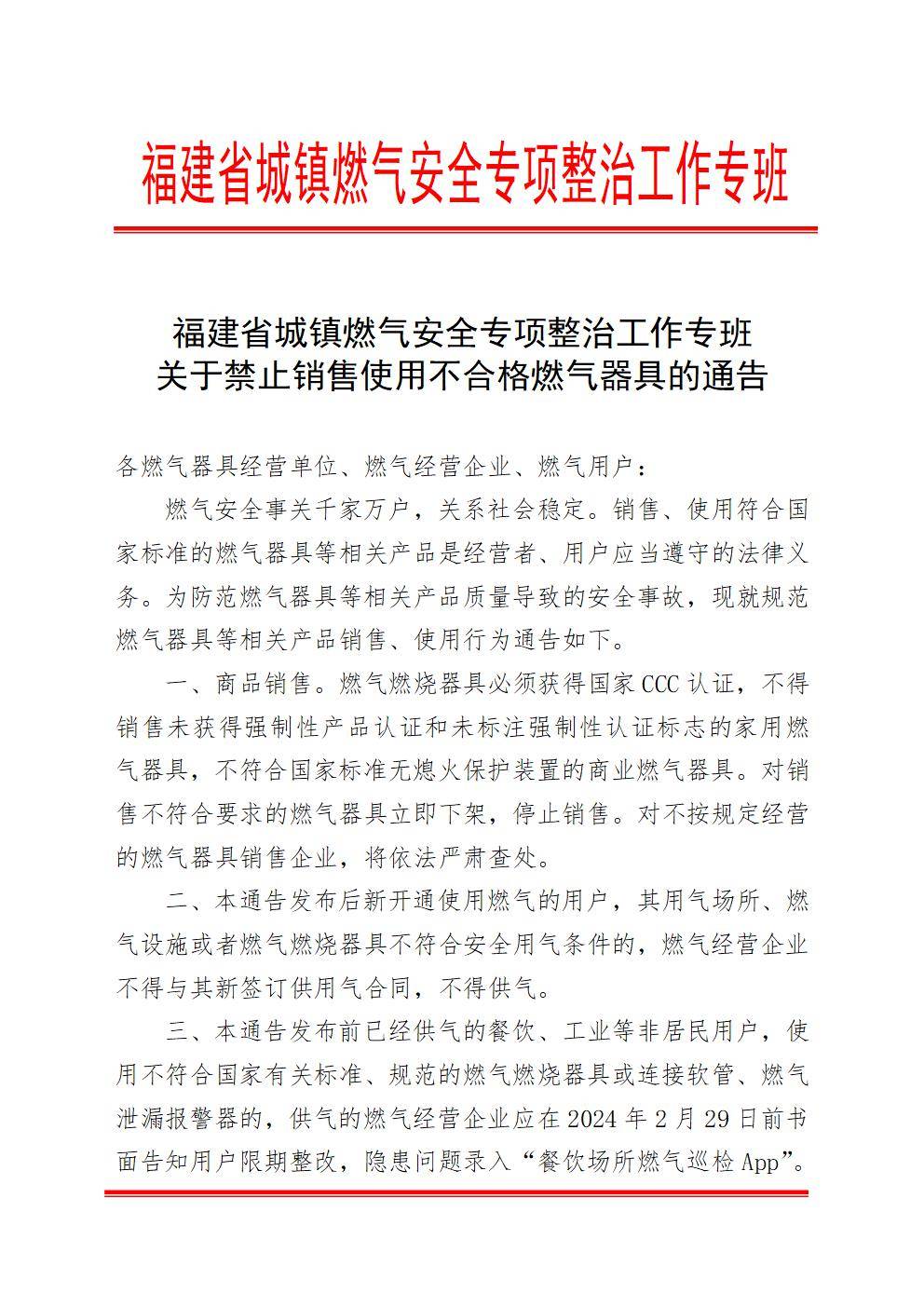 福建省城镇燃气安全专项整治工作专班

福建省城镇燃气安全专项整治工作专班
关于禁止销售使用不合格燃气器具的通告

各燃气器具经营单位、燃气经营企业、燃气用户：

燃气安全事关千家万户，关系社会稳定。销售、使用符合国家标准的燃气器具等相关产品是经营者、用户应当遵守的法律义务。为防范燃气器具等相关产品质量导致的安全事故，现就规范燃气器具等相关产品销售、使用行为通告如下。

一、商品销售。燃气燃烧器具必须获得国家CCC认证，不得销售未获得强制性产品认证和未标注强制性认证标志的家用燃气器具，不符合国家标准无熄火保护装置的商业燃气器具。对销售不符合要求的燃气器具立即下架，停止销售。对不按规定经营的燃气器具销售企业，将依法严肃查处。

二、本通告发布后新开通使用燃气的用户，其用气场所、燃气设施或者燃气燃烧器具不符合安全用气条件的，燃气经营企业不得与其新签订供用气合同，不得供气。

三、本通告发布前已经供气的餐饮、工业等非居民用户，使用不符合国家有关标准、规范的燃气燃烧器具或连接软管、燃气泄漏报警器的，供气的燃气经营企业应在2024年2月29日前书面告知用户限期整改，隐患问题录入“餐饮场所燃气巡检App”。